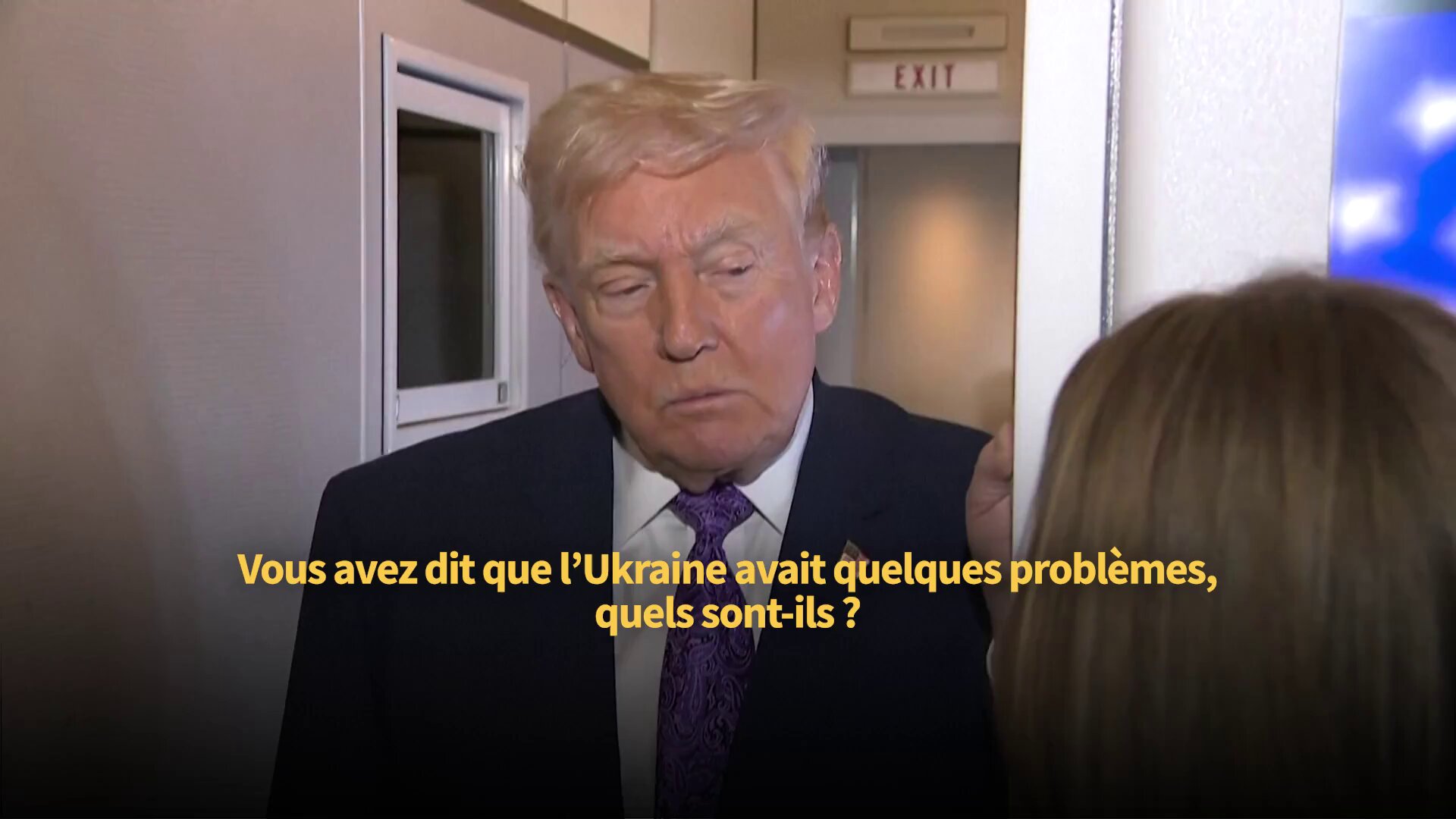 EXIT

Vous avez dit que l’Ukraine avait quelques problèmes, quels sont-ils ?